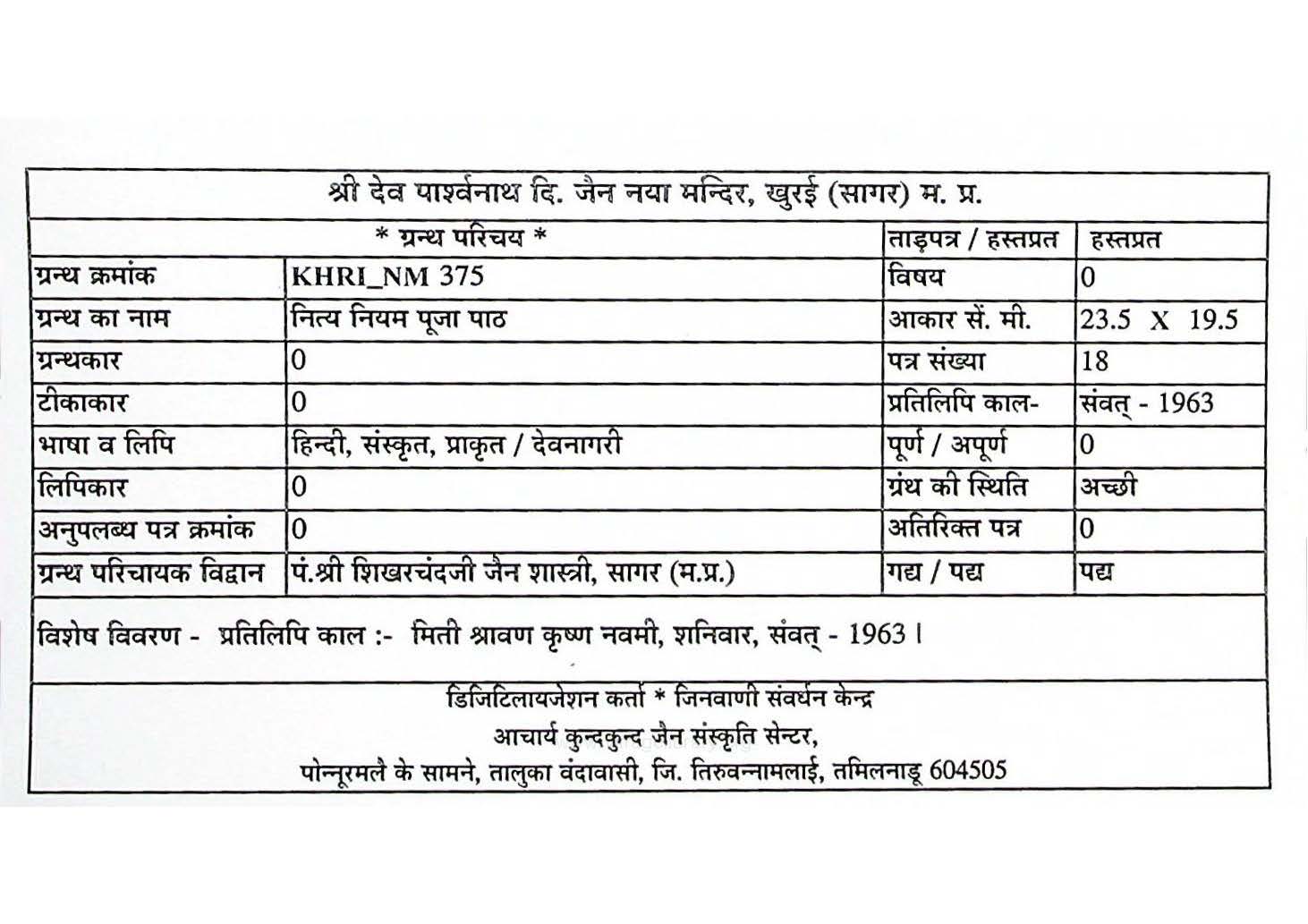 श्री देव पार्श्वनाथ दि. जैन नया मन्दिर, खुरई (सागर) म. प्र.

| * ग्रन्थ परिचय * | | ताड़पत्र / हस्तप्रत | हस्तप्रत |
|---|---|---|---|
| ग्रन्थ क्रमांक | KHRI_NM 375 | विषय | 0 |
| ग्रन्थ का नाम | नित्य नियम पूजा पाठ | आकार सें. मी. | 23.5 X 19.5 |
| ग्रन्थकार | 0 | पत्र संख्या | 18 |
| टीकाकार | 0 | प्रतिलिपि काल- | संवत् - 1963 |
| भाषा व लिपि | हिन्दी, संस्कृत, प्राकृत / देवनागरी | पूर्ण / अपूर्ण | 0 |
| लिपिकार | 0 | ग्रंथ की स्थिति | अच्छी |
| अनुपलब्ध पत्र क्रमांक | 0 | अतिरिक्त पत्र | 0 |
| ग्रन्थ परिचायक विद्वान | पं.श्री शिखरचंदजी जैन शास्त्री, सागर (म.प्र.) | गद्य / पद्य | पद्य |

विशेष विवरण - प्रतिलिपि काल :- मिती श्रावण कृष्ण नवमी, शनिवार, संवत् - 1963 ।

डिजिटिलायजेशन कर्ता * जिनवाणी संवर्धन केन्द्र
आचार्य कुन्दकुन्द जैन संस्कृति सेन्टर,
पोन्नूरमलै के सामने, तालुका वंदावासी, जि. तिरुवन्नामलाई, तमिलनाडू 604505